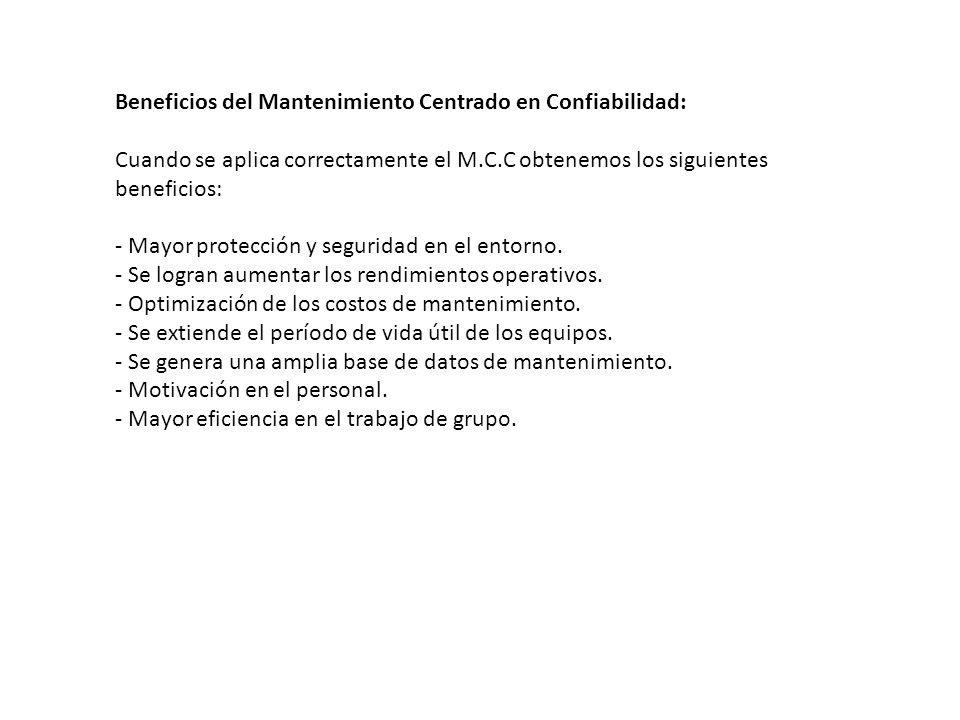 Beneficios del Mantenimiento Centrado en Confiabilidad:

Cuando se aplica correctamente el M.C.C obtenemos los siguientes beneficios:

- Mayor protección y seguridad en el entorno.
- Se logran aumentar los rendimientos operativos.
- Optimización de los costos de mantenimiento.
- Se extiende el período de vida útil de los equipos.
- Se genera una amplia base de datos de mantenimiento.
- Motivación en el personal.
- Mayor eficiencia en el trabajo de grupo.